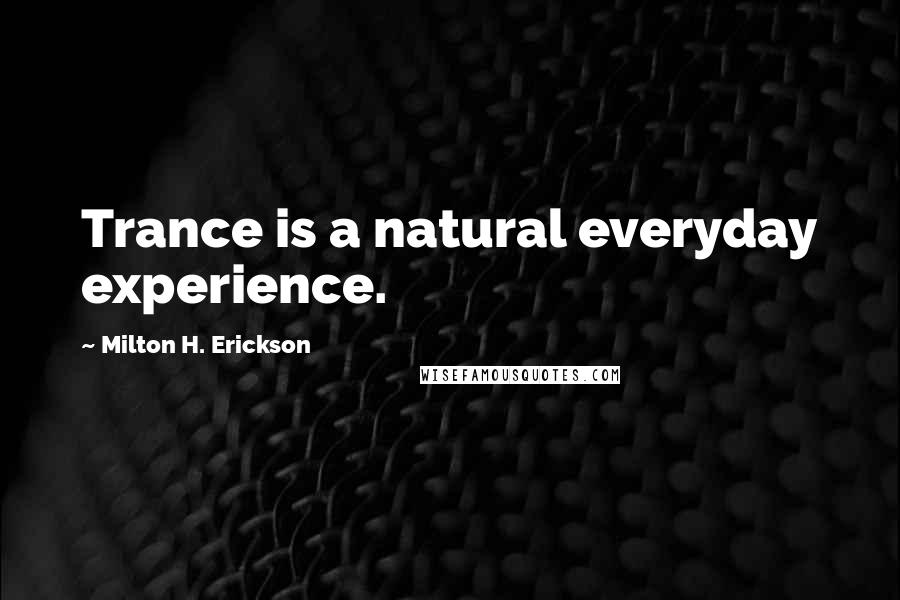 Trance is a natural everyday experience.

~ Milton H. Erickson

WISEFAMOUSQUOTES.COM